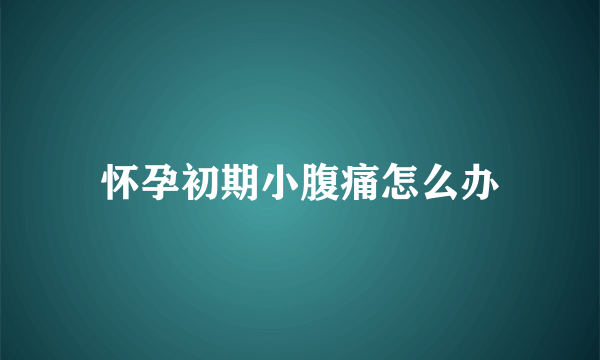 怀孕初期小腹痛怎么办